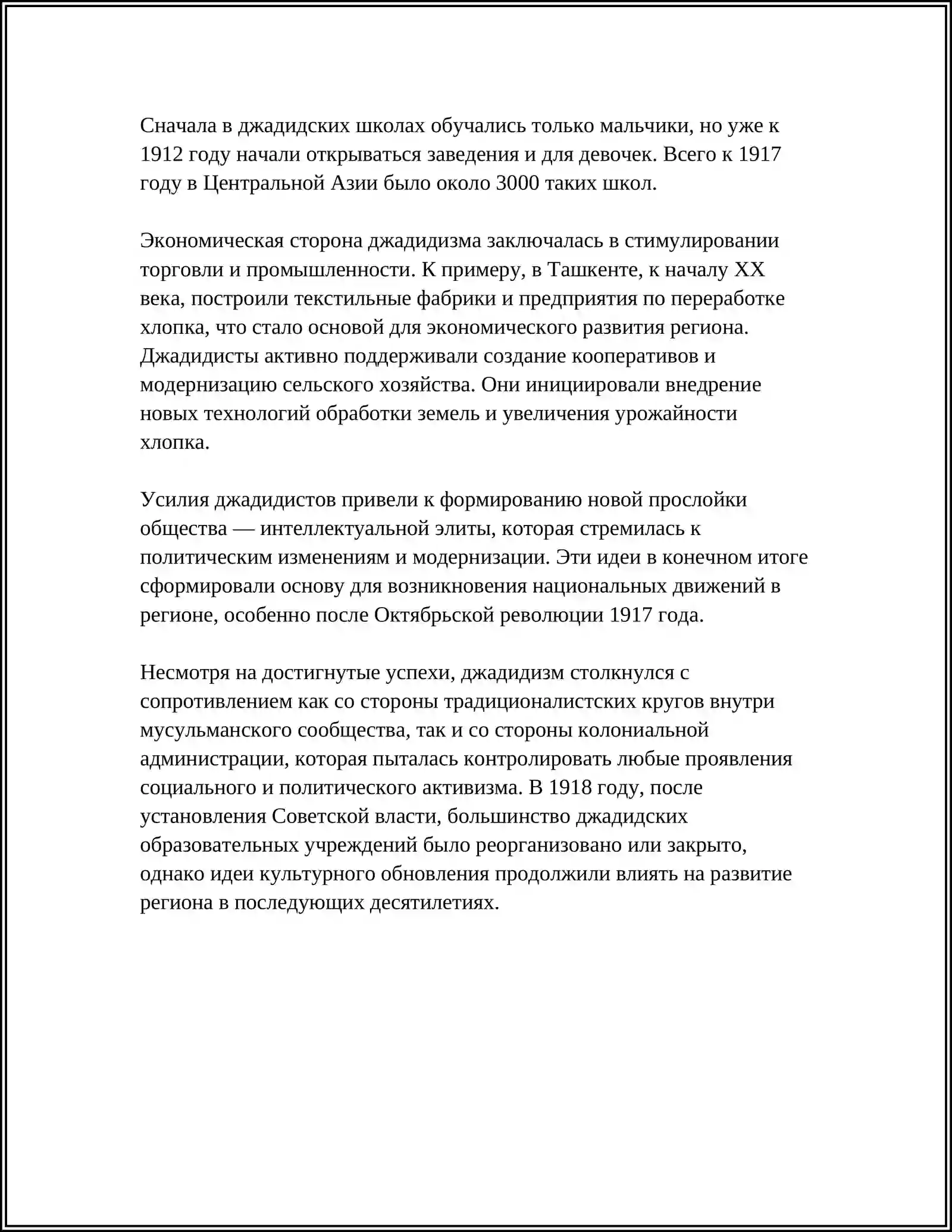 Сначала в джадидских школах обучались только мальчики, но уже к 1912 году начали открываться заведения и для девочек. Всего к 1917 году в Центральной Азии было около 3000 таких школ.

Экономическая сторона джадидизма заключалась в стимулировании торговли и промышленности. К примеру, в Ташкенте, к началу XX века, построили текстильные фабрики и предприятия по переработке хлопка, что стало основой для экономического развития региона. Джадидисты активно поддерживали создание кооперативов и модернизацию сельского хозяйства. Они инициировали внедрение новых технологий обработки земель и увеличения урожайности хлопка.

Усилия джадидистов привели к формированию новой прослойки общества — интеллектуальной элиты, которая стремилась к политическим изменениям и модернизации. Эти идеи в конечном итоге сформировали основу для возникновения национальных движений в регионе, особенно после Октябрьской революции 1917 года.

Несмотря на достигнутые успехи, джадидизм столкнулся с сопротивлением как со стороны традиционалистских кругов внутри мусульманского сообщества, так и со стороны колониальной администрации, которая пыталась контролировать любые проявления социального и политического активизма. В 1918 году, после установления Советской власти, большинство джадидских образовательных учреждений было реорганизовано или закрыто, однако идеи культурного обновления продолжили влиять на развитие региона в последующих десятилетиях.